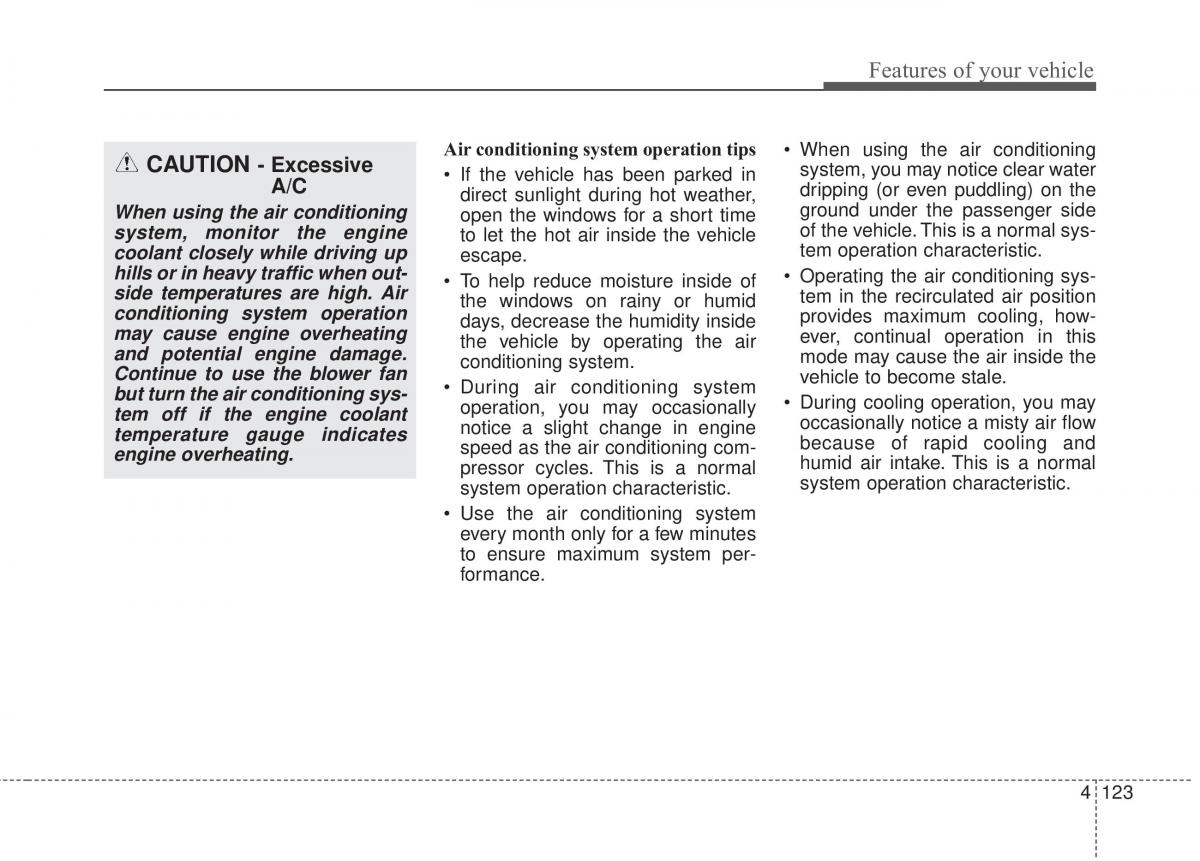 Features of your vehicle

CAUTION - Excessive A/C

When using the air conditioning system, monitor the engine coolant closely while driving up hills or in heavy traffic when outside temperatures are high. Air conditioning system operation may cause engine overheating and potential engine damage. Continue to use the blower fan but turn the air conditioning system off if the engine coolant temperature gauge indicates engine overheating.

Air conditioning system operation tips

• If the vehicle has been parked in direct sunlight during hot weather, open the windows for a short time to let the hot air inside the vehicle escape.

• To help reduce moisture inside of the windows on rainy or humid days, decrease the humidity inside the vehicle by operating the air conditioning system.

• During air conditioning system operation, you may occasionally notice a slight change in engine speed as the air conditioning compressor cycles. This is a normal system operation characteristic.

• Use the air conditioning system every month only for a few minutes to ensure maximum system performance.

• When using the air conditioning system, you may notice clear water dripping (or even puddling) on the ground under the passenger side of the vehicle. This is a normal system operation characteristic.

• Operating the air conditioning system in the recirculated air position provides maximum cooling, however, continual operation in this mode may cause the air inside the vehicle to become stale.

• During cooling operation, you may occasionally notice a misty air flow because of rapid cooling and humid air intake. This is a normal system operation characteristic.

4 123